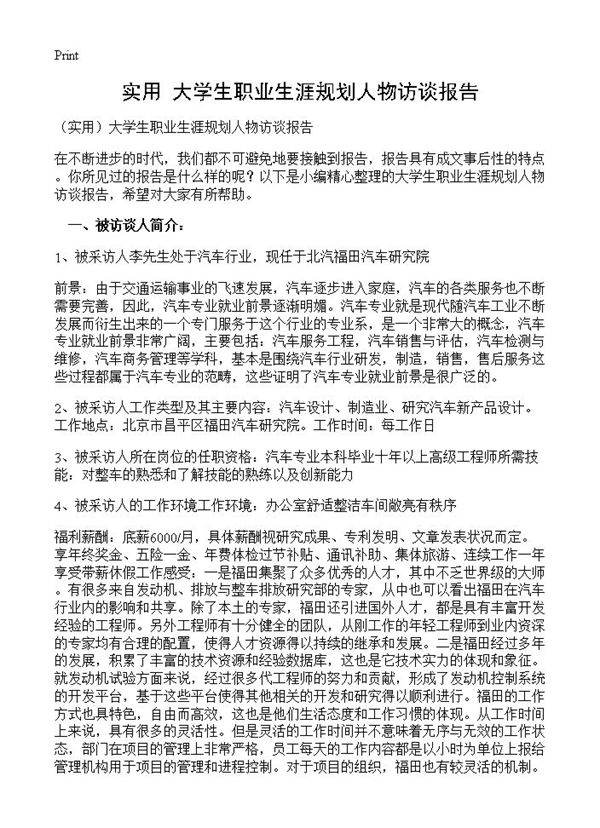 Print

实用 大学生职业生涯规划人物访谈报告

（实用）大学生职业生涯规划人物访谈报告

在不断进步的时代，我们都不可避免地要接触到报告，报告具有成文事后性的特点。你所见过的报告是什么样的呢？以下是小编精心整理的大学生职业生涯规划人物访谈报告，希望对大家有所帮助。

一、被访谈人简介：

1、被采访人李先生处于汽车行业，现任于北汽福田汽车研究院

前景：由于交通运输事业的飞速发展，汽车逐步进入家庭，汽车的各类服务也不断需要完善，因此，汽车专业就业前景逐渐明媚。汽车专业就是现代随汽车工业不断发展而衍生出来的一个专门服务于这个行业的专业系，是一个非常大的概念，汽车专业就业前景非常广阔，主要包括：汽车服务工程，汽车销售与评估，汽车检测与维修，汽车商务管理等学科，基本是围绕汽车行业研发，制造，销售，售后服务这些过程都属于汽车专业的范畴，这些证明了汽车专业就业前景是很广泛的。

2、被采访人工作类型及其主要内容：汽车设计、制造业、研究汽车新产品设计。工作地点：北京市昌平区福田汽车研究院。工作时间：每工作日

3、被采访人所在岗位的任职资格：汽车专业本科毕业十年以上高级工程师所需技能：对整车的熟悉和了解技能的熟练以及创新能力

4、被采访人的工作环境工作环境：办公室舒适整洁车间敞亮有秩序

福利薪酬：底薪6000/月，具体薪酬视研究成果、专利发明、文章发表状况而定。享年终奖金、五险一金、年费体检过节补贴、通讯补助、集体旅游、连续工作一年享受带薪休假工作感受：一是福田集聚了众多优秀的人才，其中不乏世界级的大师。有很多来自发动机、排放与整车排放研究部的专家，从中也可以看出福田在汽车行业内的影响和共享。除了本土的专家，福田还引进国外人才，都是具有丰富开发经验的工程师。另外工程师有十分健全的团队，从刚工作的年轻工程师到业内资深的专家均有合理的配置，使得人才资源得以持续的继承和发展。二是福田经过多年的发展，积累了丰富的技术资源和经验数据库，这也是它技术实力的体现和象征。就发动机试验方面来说，经过很多代工程师的努力和贡献，形成了发动机控制系统的开发平台，基于这些平台使得其他相关的开发和研究得以顺利进行。福田的工作方式也具特色，自由而高效，这也是他们生活态度和工作习惯的体现。从工作时间上来说，具有很多的灵活性。但是灵活的工作时间并不意味着无序与无效的工作状态，部门在项目的管理上非常严格，员工每天的工作内容都是以小时为单位上报给管理机构用于项目的管理和进程控制。对于项目的组织，福田也有较灵活的机制。